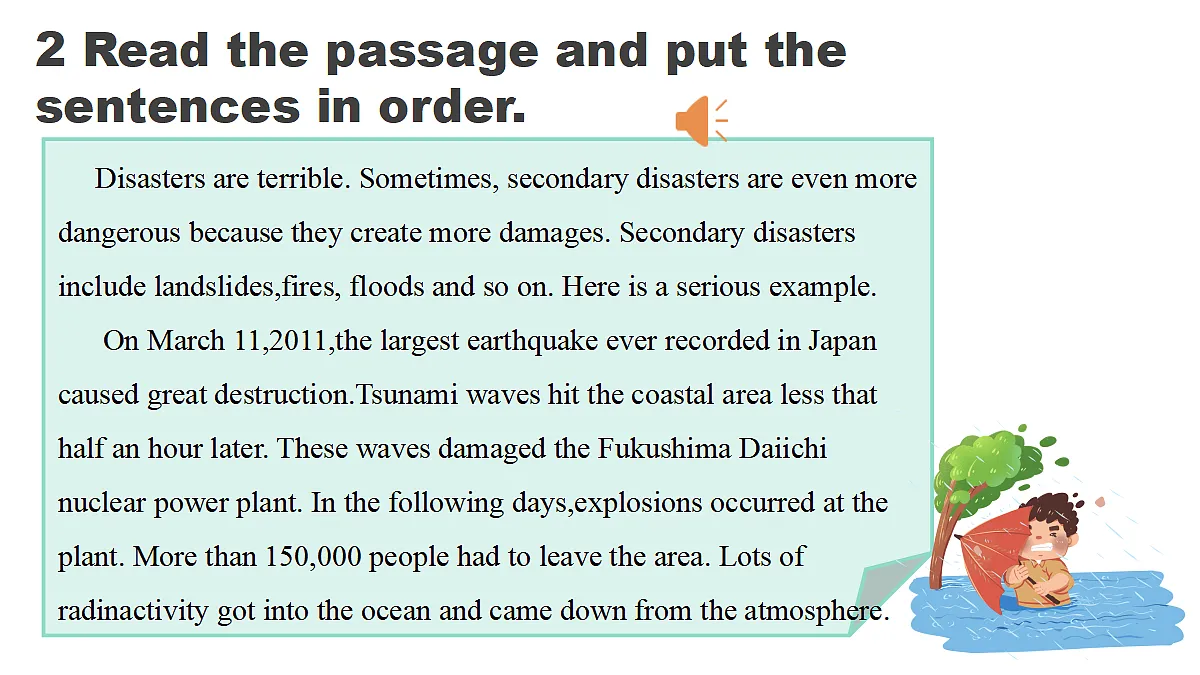 2 Read the passage and put the sentences in order.

Disasters are terrible. Sometimes, secondary disasters are even more dangerous because they create more damages. Secondary disasters include landslides,fires, floods and so on. Here is a serious example.

On March 11,2011,the largest earthquake ever recorded in Japan caused great destruction.Tsunami waves hit the coastal area less that half an hour later. These waves damaged the Fukushima Daiichi nuclear power plant. In the following days,explosions occurred at the plant. More than 150,000 people had to leave the area. Lots of radinactivity got into the ocean and came down from the atmosphere.